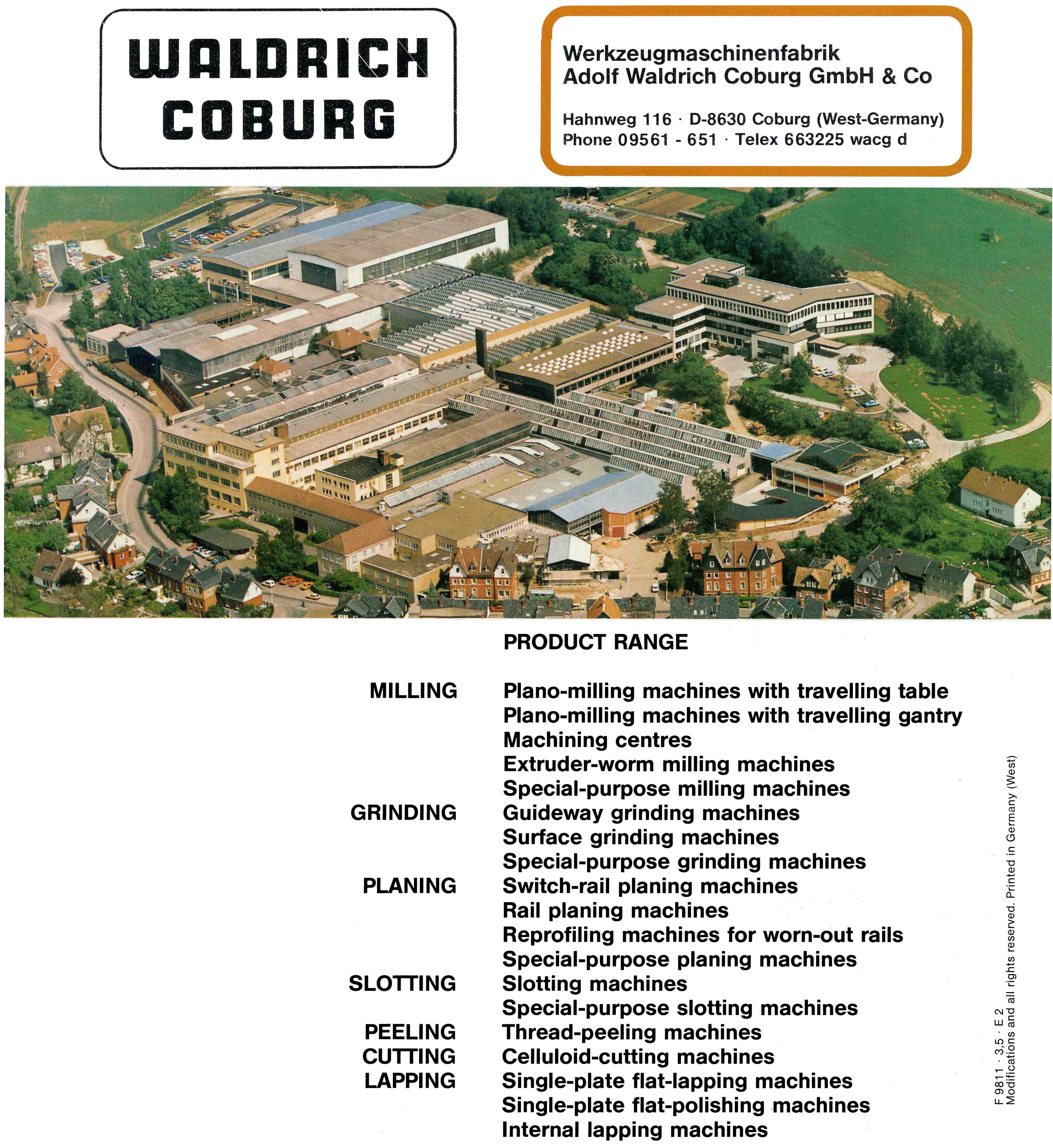 WALDRICH
COBURG

Werkzeugmaschinenfabrik
Adolf Waldrich Coburg GmbH & Co

Hahnweg 116 · D-8630 Coburg (West-Germany)
Phone 09561 - 651 · Telex 663225 wacg d

PRODUCT RANGE

| | |
|---|---|
| MILLING | Plano-milling machines with travelling table |
| | Plano-milling machines with travelling gantry |
| | Machining centres |
| | Extruder-worm milling machines |
| | Special-purpose milling machines |
| GRINDING | Guideway grinding machines |
| | Surface grinding machines |
| | Special-purpose grinding machines |
| PLANING | Switch-rail planing machines |
| | Rail planing machines |
| | Reprofiling machines for worn-out rails |
| | Special-purpose planing machines |
| SLOTTING | Slotting machines |
| | Special-purpose slotting machines |
| PEELING | Thread-peeling machines |
| CUTTING | Celluloid-cutting machines |
| LAPPING | Single-plate flat-lapping machines |
| | Single-plate flat-polishing machines |
| | Internal lapping machines |

F 9811 · 3,5 · E 2
Modifications and all rights reserved. Printed in Germany (West)